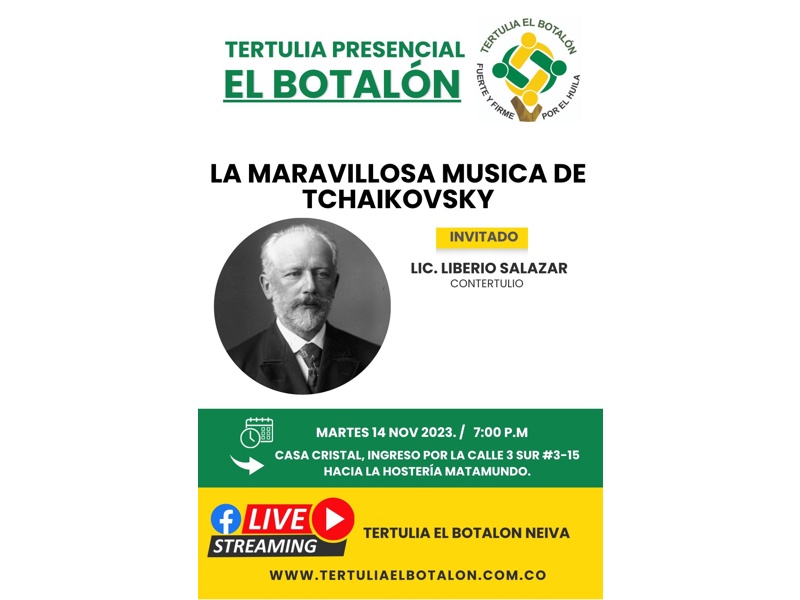 TERTULIA PRESENCIAL
EL BOTALÓN

TERTULIA EL BOTALÓN
FUERTE Y FIRME POR EL HUILA

LA MARAVILLOSA MUSICA DE TCHAIKOVSKY

INVITADO

LIC. LIBERIO SALAZAR
CONTERTULIO

MARTES 14 NOV 2023. / 7:00 P.M

CASA CRISTAL, INGRESO POR LA CALLE 3 SUR #3-15
HACIA LA HOSTERÍA MATAMUNDO.

LIVE
STREAMING

TERTULIA EL BOTALON NEIVA

WWW.TERTULIAELBOTALON.COM.CO